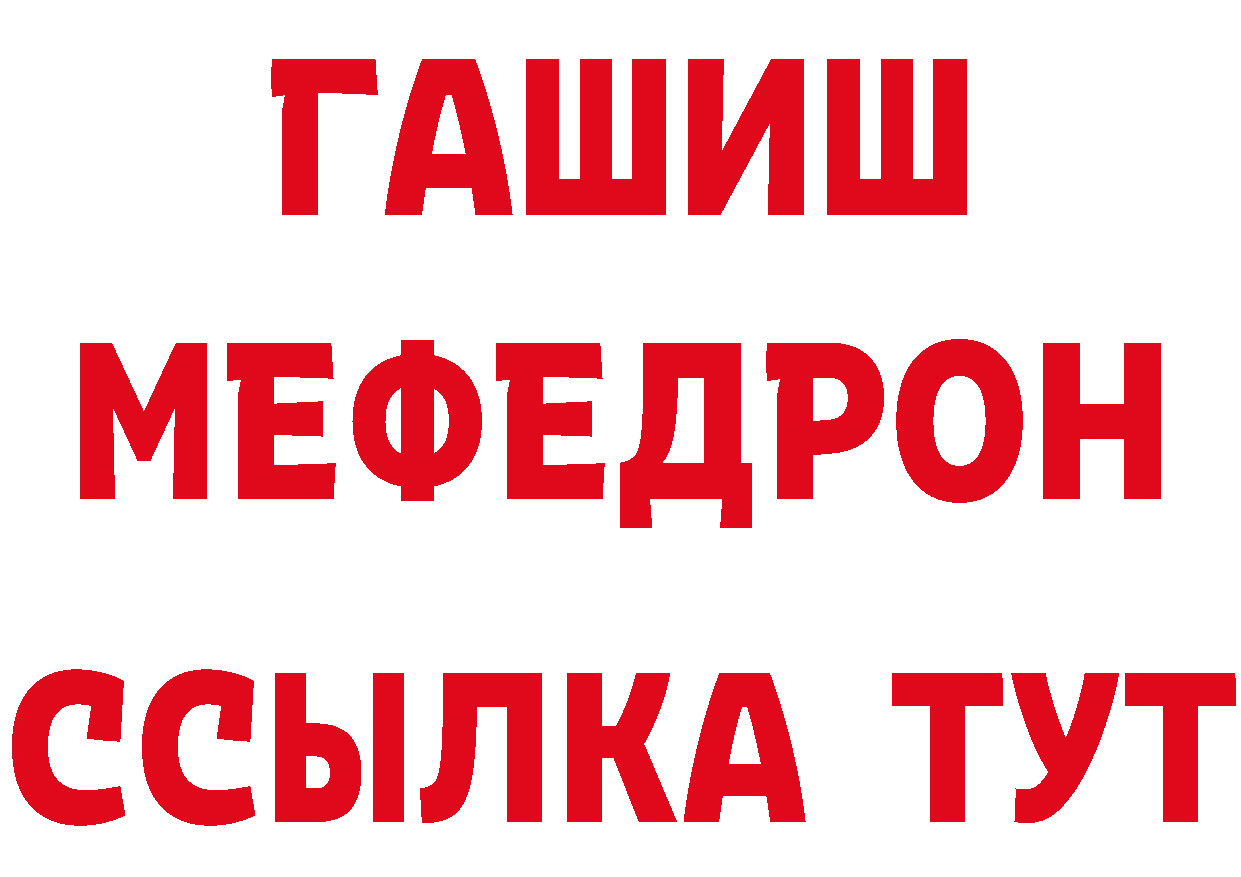 ГАШИШ
МЕФЕДРОН
ССЫЛКА ТУТ